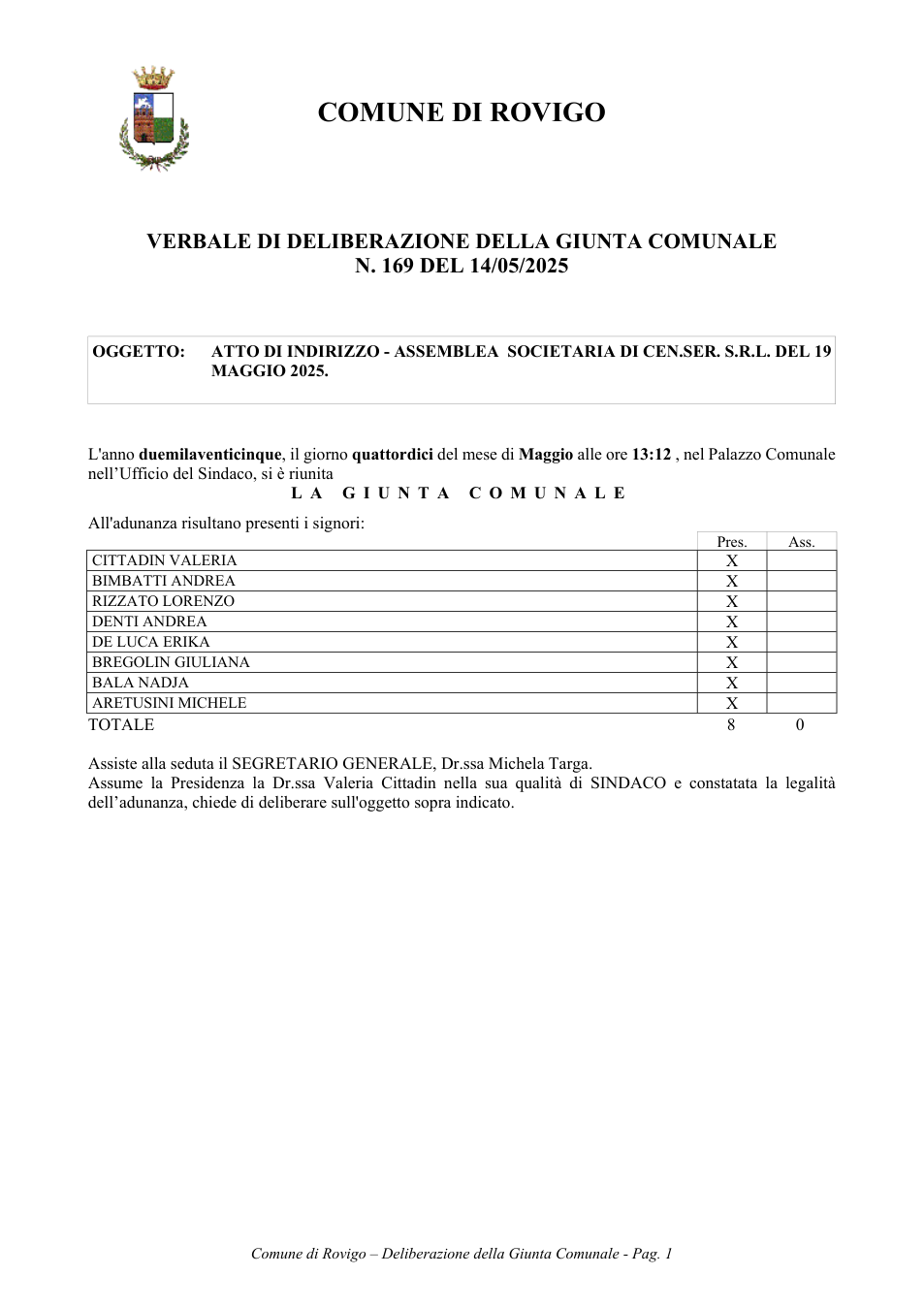 COMUNE DI ROVIGO

VERBALE DI DELIBERAZIONE DELLA GIUNTA COMUNALE
N. 169 DEL 14/05/2025

OGGETTO: ATTO DI INDIRIZZO - ASSEMBLEA SOCIETARIA DI CEN.SER. S.R.L. DEL 19 MAGGIO 2025.

L'anno duemilaventicinque, il giorno quattordici del mese di Maggio alle ore 13:12 , nel Palazzo Comunale nell'Ufficio del Sindaco, si è riunita

LA GIUNTA COMUNALE

All'adunanza risultano presenti i signori:

| | Pres. | Ass. |
|---|---|---|
| CITTADIN VALERIA | X | |
| BIMBATTI ANDREA | X | |
| RIZZATO LORENZO | X | |
| DENTI ANDREA | X | |
| DE LUCA ERIKA | X | |
| BREGOLIN GIULIANA | X | |
| BALA NADJA | X | |
| ARETUSINI MICHELE | X | |
| TOTALE | 8 | 0 |

Assiste alla seduta il SEGRETARIO GENERALE, Dr.ssa Michela Targa.
Assume la Presidenza la Dr.ssa Valeria Cittadin nella sua qualità di SINDACO e constatata la legalità dell'adunanza, chiede di deliberare sull'oggetto sopra indicato.

Comune di Rovigo – Deliberazione della Giunta Comunale - Pag. 1